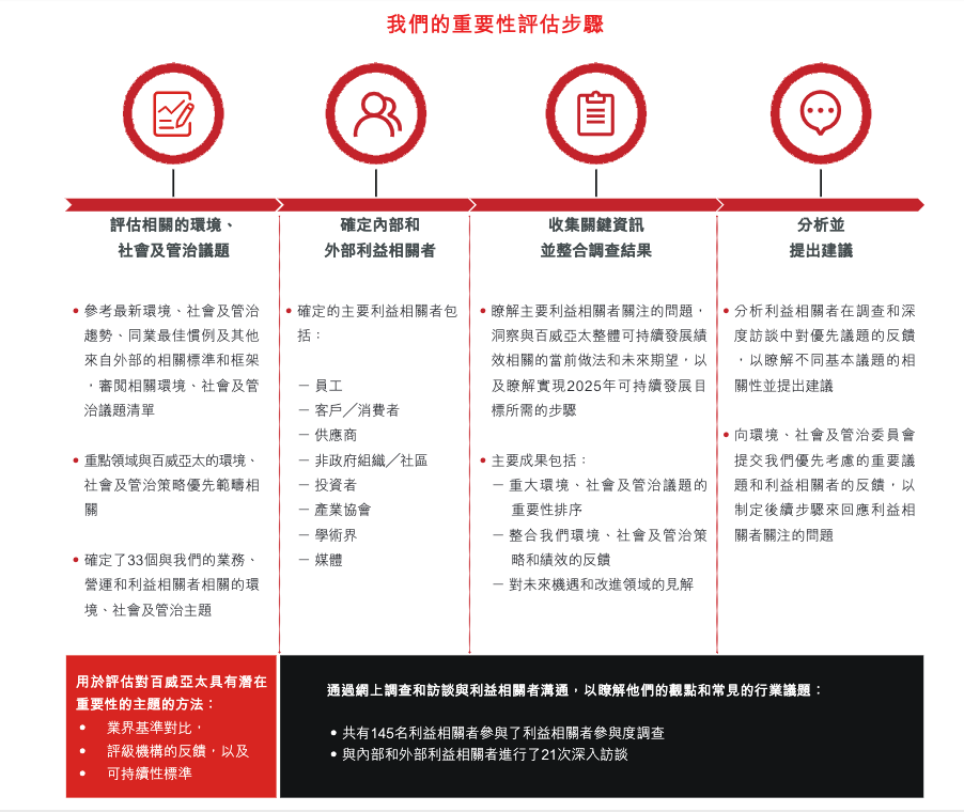 我們的重要性評估步驟

評估相關的環境、社會及管治議題

• 參考最新環境、社會及管治趨勢、同業最佳慣例及其他來自外部的相關標準和框架，審閱相關環境、社會及管治議題清單

• 重點領域與百威亞太的環境、社會及管治策略優先範疇相關

• 確定了33個與我們的業務、營運和利益相關者相關的環境、社會及管治主題

確定內部和外部利益相關者

• 確定的主要利益相關者包括：

－ 員工
－ 客戶／消費者
－ 供應商
－ 非政府組織／社區
－ 投資者
－ 產業協會
－ 學術界
－ 媒體

收集關鍵資訊並整合調查結果

• 瞭解主要利益相關者關注的問題，洞察與百威亞太整體可持續發展績效相關的當前做法和未來期望，以及瞭解實現2025年可持續發展目標所需的步驟

• 主要成果包括：
－ 重大環境、社會及管治議題的重要性排序
－ 整合我們環境、社會及管治策略和績效的反饋
－ 對未來機遇和改進領域的見解

分析並提出建議

• 分析利益相關者在調查和深度訪談中對優先議題的反饋，以瞭解不同基本議題的相關性並提出建議

• 向環境、社會及管治委員會提交我們優先考慮的重要議題和利益相關者的反饋，以制定後續步驟來回應利益相關者關注的問題

用於評估對百威亞太具有潛在重要性的主題的方法：
• 業界基準對比，
• 評級機構的反饋，以及
• 可持續性標準

通過網上調查和訪談與利益相關者溝通，以瞭解他們的觀點和常見的行業議題：
• 共有145名利益相關者參與了利益相關者參與度調查
• 與內部和外部利益相關者進行了21次深入訪談